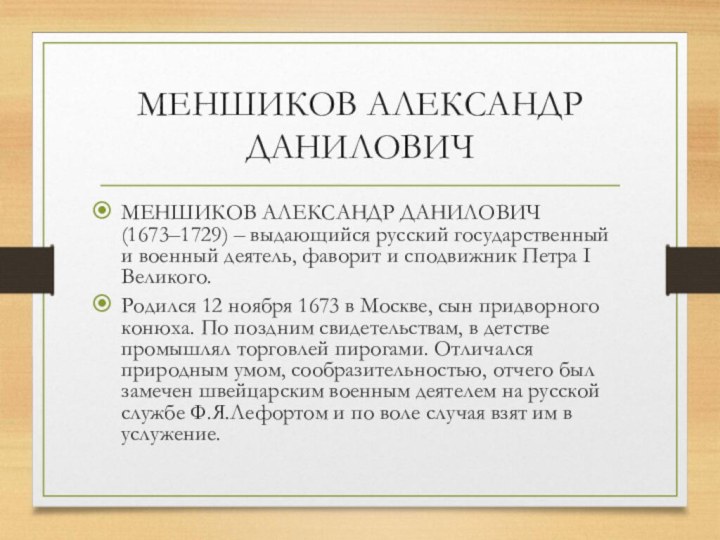 МЕНШИКОВ АЛЕКСАНДР ДАНИЛОВИЧ

МЕНШИКОВ АЛЕКСАНДР ДАНИЛОВИЧ (1673–1729) – выдающийся русский государственный и военный деятель, фаворит и сподвижник Петра I Великого.

Родился 12 ноября 1673 в Москве, сын придворного конюха. По поздним свидетельствам, в детстве промышлял торговлей пирогами. Отличался природным умом, сообразительностью, отчего был замечен швейцарским военным деятелем на русской службе Ф.Я.Лефортом и по воле случая взят им в услужение.